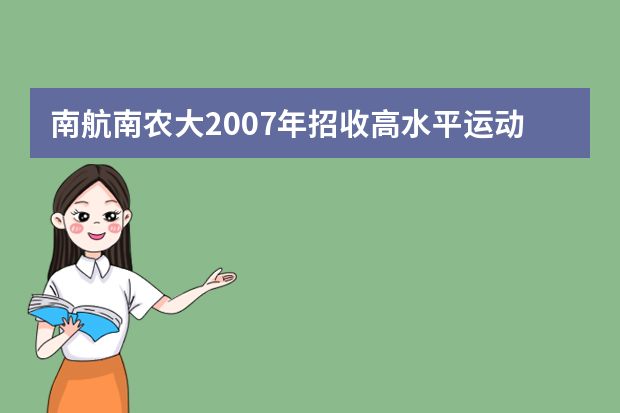 南航南农大2007年招收高水平运动